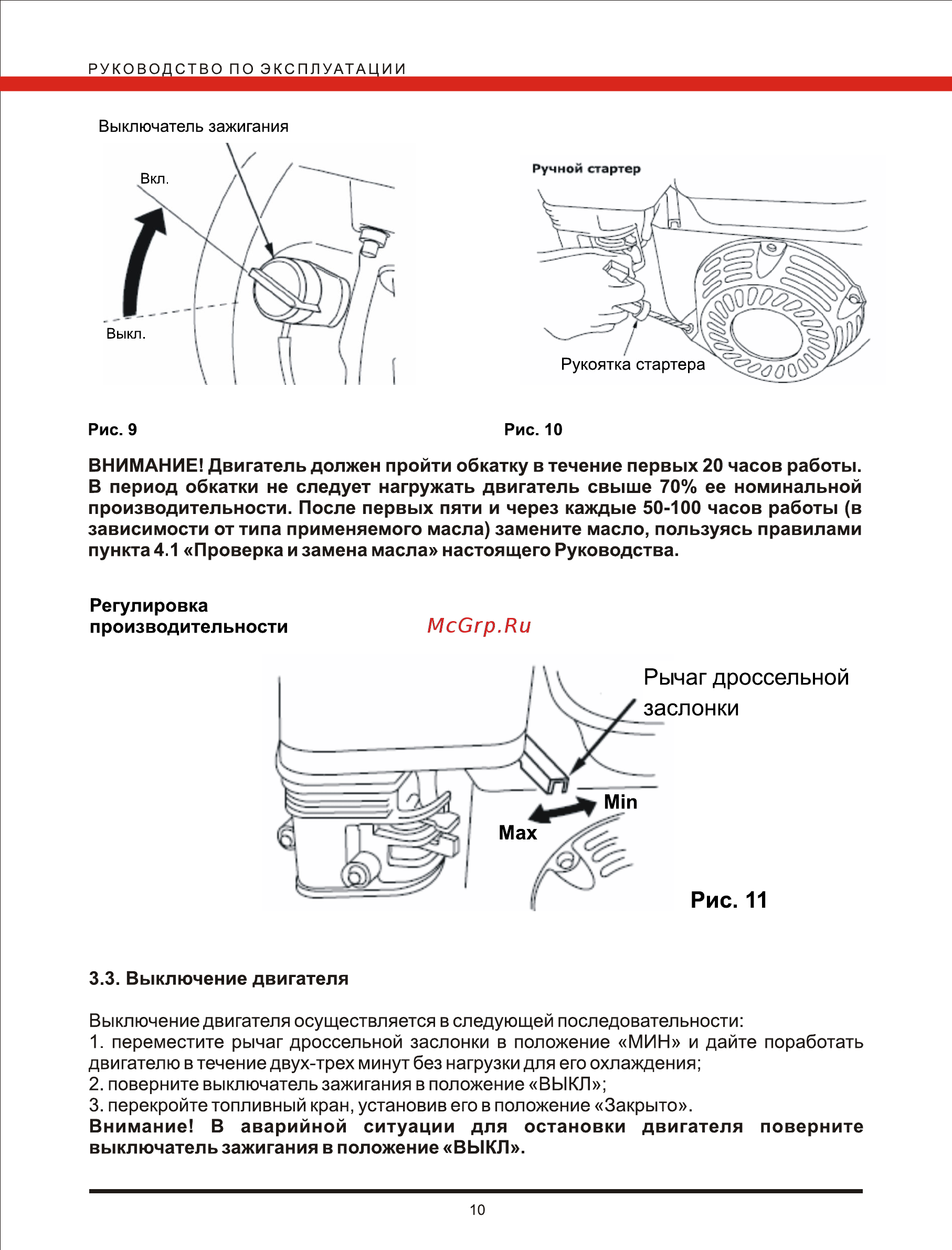 РУКОВОДСТВО ПО ЭКСПЛУАТАЦИИ

Выключатель зажигания

Вкл.

Выкл.

Ручной стартер

Рукоятка стартера

Рис. 9

Рис. 10

ВНИМАНИЕ! Двигатель должен пройти обкатку в течение первых 20 часов работы. В период обкатки не следует нагружать двигатель свыше 70% ее номинальной производительности. После первых пяти и через каждые 50-100 часов работы (в зависимости от типа применяемого масла) замените масло, пользуясь правилами пункта 4.1 «Проверка и замена масла» настоящего Руководства.

Регулировка производительности

McGrp.Ru

Рычаг дроссельной заслонки

Min

Max

Рис. 11

3.3. Выключение двигателя

Выключение двигателя осуществляется в следующей последовательности:
1. переместите рычаг дроссельной заслонки в положение «МИН» и дайте поработать двигателю в течение двух-трех минут без нагрузки для его охлаждения;
2. поверните выключатель зажигания в положение «ВЫКЛ»;
3. перекройте топливный кран, установив его в положение «Закрыто».
Внимание! В аварийной ситуации для остановки двигателя поверните выключатель зажигания в положение «ВЫКЛ».

10